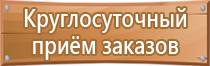 Круглосуточный приём заказов